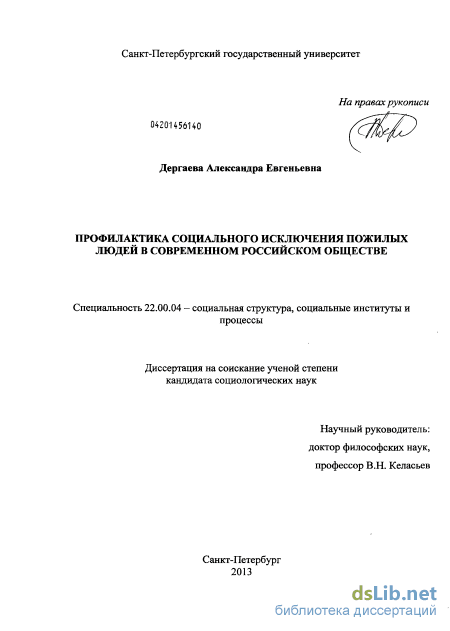 Санкт-Петербургский государственный университет

На правах рукописи

04201456140

Дергаева Александра Евгеньевна

ПРОФИЛАКТИКА СОЦИАЛЬНОГО ИСКЛЮЧЕНИЯ ПОЖИЛЫХ ЛЮДЕЙ В СОВРЕМЕННОМ РОССИЙСКОМ ОБЩЕСТВЕ

Специальность 22.00.04 – социальная структура, социальные институты и процессы

Диссертация на соискание ученой степени кандидата социологических наук

Научный руководитель:
доктор философских наук,
профессор В.Н. Келасьев

Санкт-Петербург
2013

dsLib.net
библиотека диссертаций